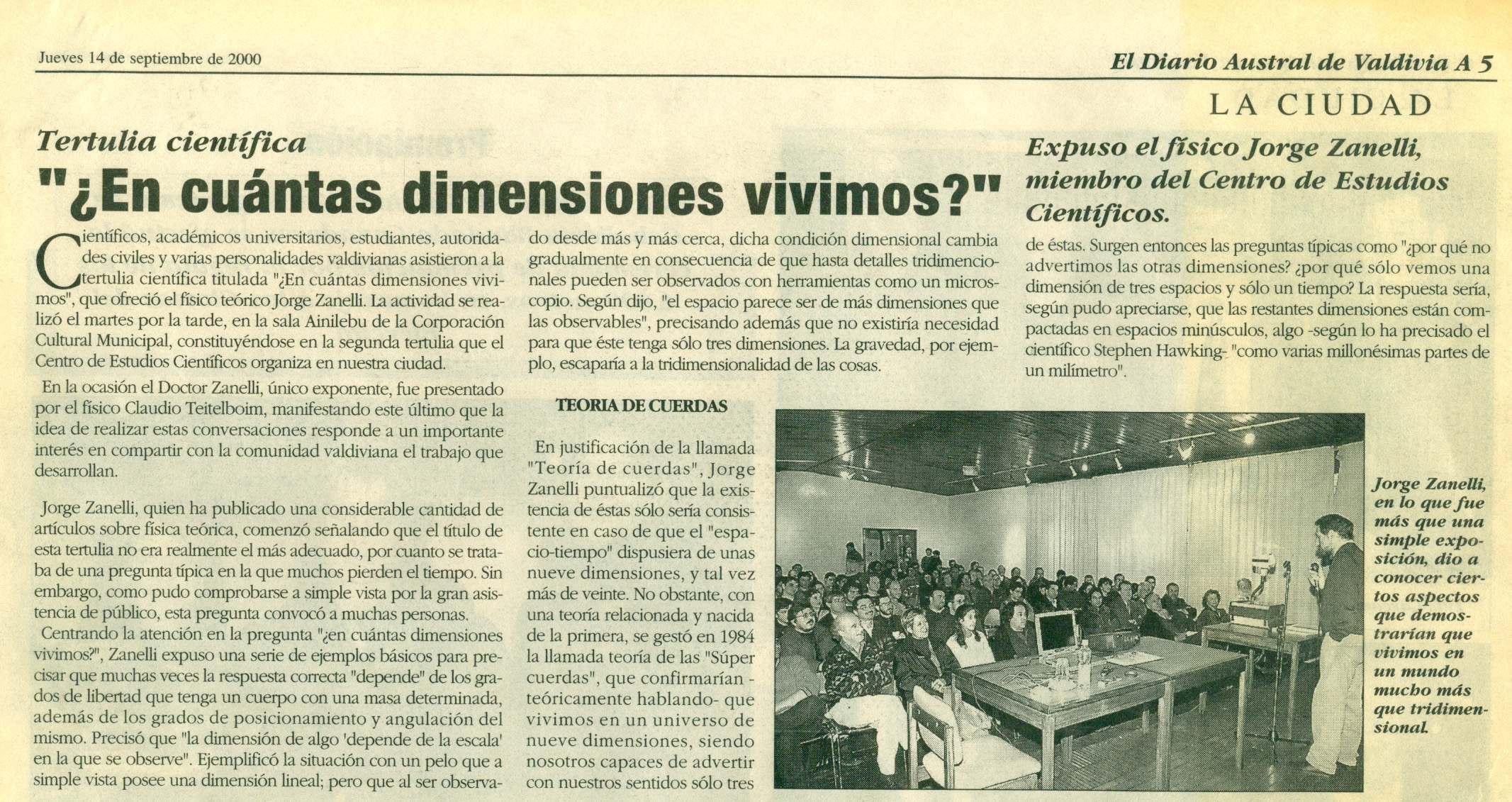 Jueves 14 de septiembre de 2000

El Diario Austral de Valdivia A 5

LA CIUDAD

Tertulia científica

"¿En cuántas dimensiones vivimos?"

Expuso el físico Jorge Zanelli, miembro del Centro de Estudios Científicos.

Científicos, académicos universitarios, estudiantes, autoridades civiles y varias personalidades valdivianas asistieron a la tertulia científica titulada "¿En cuántas dimensiones vivimos", que ofreció el físico teórico Jorge Zanelli. La actividad se realizó el martes por la tarde, en la sala Ainilebu de la Corporación Cultural Municipal, constituyéndose en la segunda tertulia que el Centro de Estudios Científicos organiza en nuestra ciudad.

En la ocasión el Doctor Zanelli, único exponente, fue presentado por el físico Claudio Teitelboim, manifestando este último que la idea de realizar estas conversaciones responde a un importante interés en compartir con la comunidad valdiviana el trabajo que desarrollan.

Jorge Zanelli, quien ha publicado una considerable cantidad de artículos sobre física teórica, comenzó señalando que el título de esta tertulia no era realmente el más adecuado, por cuanto se trataba de una pregunta típica en la que muchos pierden el tiempo. Sin embargo, como pudo comprobarse a simple vista por la gran asistencia de público, esta pregunta convocó a muchas personas.

Centrando la atención en la pregunta "¿en cuántas dimensiones vivimos?", Zanelli expuso una serie de ejemplos básicos para precisar que muchas veces la respuesta correcta "depende" de los grados de libertad que tenga un cuerpo con una masa determinada, además de los grados de posicionamiento y angulación del mismo. Precisó que "la dimensión de algo 'depende de la escala' en la que se observe". Ejemplificó la situación con un pelo que a simple vista posee una dimensión lineal; pero que al ser observado desde más y más cerca, dicha condición dimensional cambia gradualmente en consecuencia de que hasta detalles tridimencionales pueden ser observados con herramientas como un microscopio. Según dijo, "el espacio parece ser de más dimensiones que las observables", precisando además que no existiría necesidad para que éste tenga sólo tres dimensiones. La gravedad, por ejemplo, escaparía a la tridimensionalidad de las cosas.

TEORIA DE CUERDAS

En justificación de la llamada "Teoría de cuerdas", Jorge Zanelli puntualizó que la existencia de éstas sólo sería consistente en caso de que el "espacio-tiempo" dispusiera de unas nueve dimensiones, y tal vez más de veinte. No obstante, con una teoría relacionada y nacida de la primera, se gestó en 1984 la llamada teoría de las "Súper cuerdas", que confirmarían -teóricamente hablando- que vivimos en un universo de nueve dimensiones, siendo nosotros capaces de advertir con nuestros sentidos sólo tres de éstas. Surgen entonces las preguntas típicas como "¿por qué no advertimos las otras dimensiones? ¿por qué sólo vemos una dimensión de tres espacios y sólo un tiempo? La respuesta sería, según pudo apreciarse, que las restantes dimensiones están compactadas en espacios minúsculos, algo -según lo ha precisado el científico Stephen Hawking- "como varias millonésimas partes de un milímetro".

Jorge Zanelli, en lo que fue más que una simple exposición, dio a conocer ciertos aspectos que demostrarían que vivimos en un mundo mucho más que tridimensional.